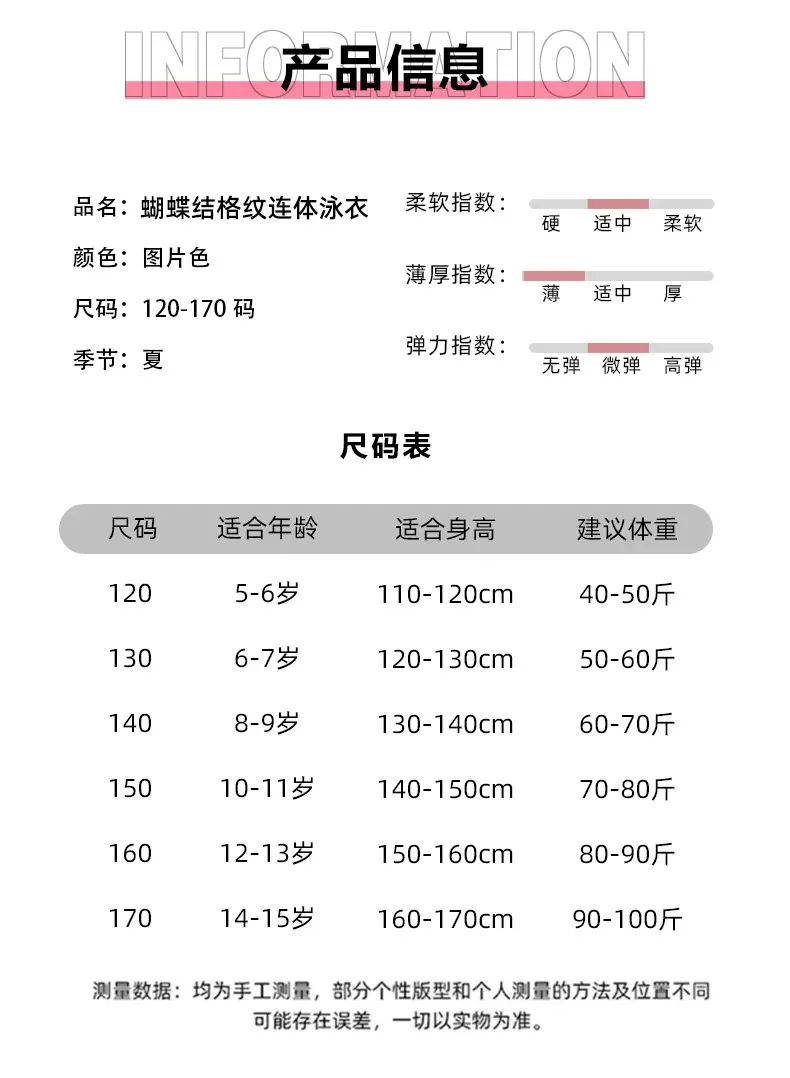 INFORMATION
产品信息

品名：蝴蝶结格纹连体泳衣
颜色：图片色
尺码：120-170 码
季节：夏

柔软指数：
硬 适中 柔软

薄厚指数：
薄 适中 厚

弹力指数：
无弹 微弹 高弹

尺码表

| 尺码 | 适合年龄 | 适合身高 | 建议体重 |
|---|---|---|---|
| 120 | 5-6岁 | 110-120cm | 40-50斤 |
| 130 | 6-7岁 | 120-130cm | 50-60斤 |
| 140 | 8-9岁 | 130-140cm | 60-70斤 |
| 150 | 10-11岁 | 140-150cm | 70-80斤 |
| 160 | 12-13岁 | 150-160cm | 80-90斤 |
| 170 | 14-15岁 | 160-170cm | 90-100斤 |

测量数据：均为手工测量，部分个性版型和个人测量的方法及位置不同可能存在误差，一切以实物为准。